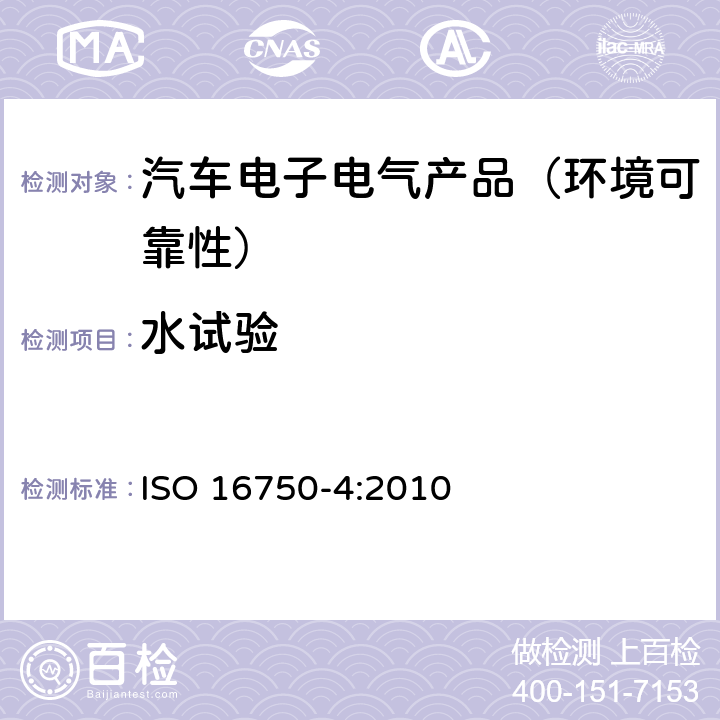 MA CNAS AL ilac-MRA

检测对象：汽车电子电气产品（环境可靠性）

检测项目：水试验

检测标准：ISO 16750-4:2010

百检
Baijiantest.com

做检测 上百检
400-151-7153